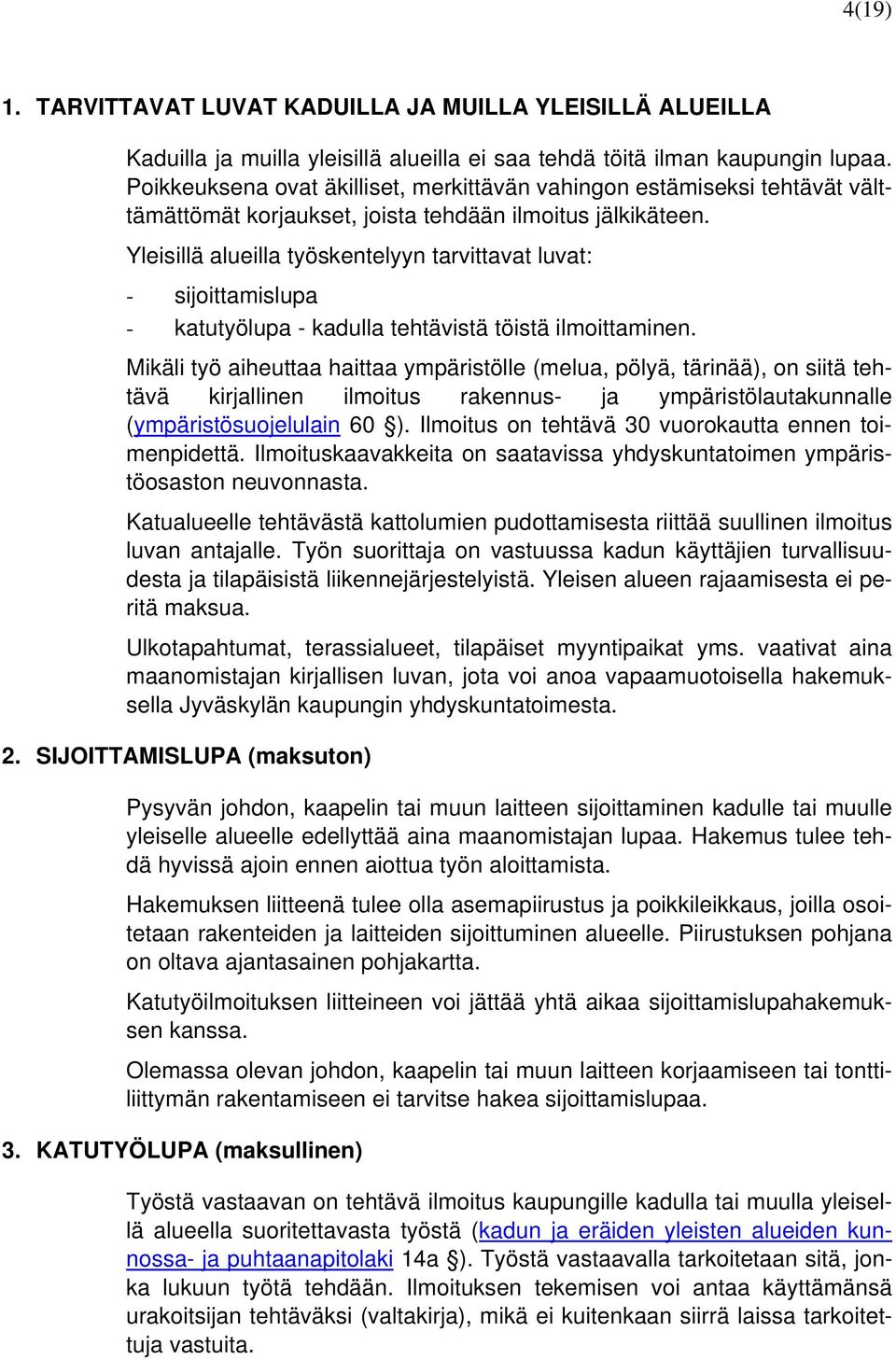 4(19)

1. TARVITTAVAT LUVAT KADUILLA JA MUILLA YLEISILLÄ ALUEILLA

Kaduilla ja muilla yleisillä alueilla ei saa tehdä töitä ilman kaupungin lupaa. Poikkeuksena ovat äkilliset, merkittävän vahingon estämiseksi tehtävät välttämättömät korjaukset, joista tehdään ilmoitus jälkikäteen.

Yleisillä alueilla työskentelyyn tarvittavat luvat:

- sijoittamislupa
- katutyölupa - kadulla tehtävistä töistä ilmoittaminen.

Mikäli työ aiheuttaa haittaa ympäristölle (melua, pölyä, tärinää), on siitä tehtävä kirjallinen ilmoitus rakennus- ja ympäristölautakunnalle (ympäristösuojelulain 60 §). Ilmoitus on tehtävä 30 vuorokautta ennen toimenpidettä. Ilmoituskaavakkeita on saatavissa yhdyskuntatoimen ympäristöosaston neuvonnasta.

Katualueelle tehtävästä kattolumien pudottamisesta riittää suullinen ilmoitus luvan antajalle. Työn suorittaja on vastuussa kadun käyttäjien turvallisuudesta ja tilapäisistä liikennejärjestelyistä. Yleisen alueen rajaamisesta ei peritä maksua.

Ulkotapahtumat, terassialueet, tilapäiset myyntipaikat yms. vaativat aina maanomistajan kirjallisen luvan, jota voi anoa vapaamuotoisella hakemuksella Jyväskylän kaupungin yhdyskuntatoimesta.

2. SIJOITTAMISLUPA (maksuton)

Pysyvän johdon, kaapelin tai muun laitteen sijoittaminen kadulle tai muulle yleiselle alueelle edellyttää aina maanomistajan lupaa. Hakemus tulee tehdä hyvissä ajoin ennen aiottua työn aloittamista.

Hakemuksen liitteenä tulee olla asemapiirustus ja poikkileikkaus, joilla osoitetaan rakenteiden ja laitteiden sijoittuminen alueelle. Piirustuksen pohjana on oltava ajantasainen pohjakartta.

Katutyöilmoituksen liitteineen voi jättää yhtä aikaa sijoittamislupahakemuksen kanssa.

Olemassa olevan johdon, kaapelin tai muun laitteen korjaamiseen tai tonttiliittymän rakentamiseen ei tarvitse hakea sijoittamislupaa.

3. KATUTYÖLUPA (maksullinen)

Työstä vastaavan on tehtävä ilmoitus kaupungille kadulla tai muulla yleisellä alueella suoritettavasta työstä (kadun ja eräiden yleisten alueiden kunnossa- ja puhtaanapitolaki 14a §). Työstä vastaavalla tarkoitetaan sitä, jonka lukuun työtä tehdään. Ilmoituksen tekemisen voi antaa käyttämänsä urakoitsijan tehtäväksi (valtakirja), mikä ei kuitenkaan siirrä laissa tarkoitettuja vastuita.